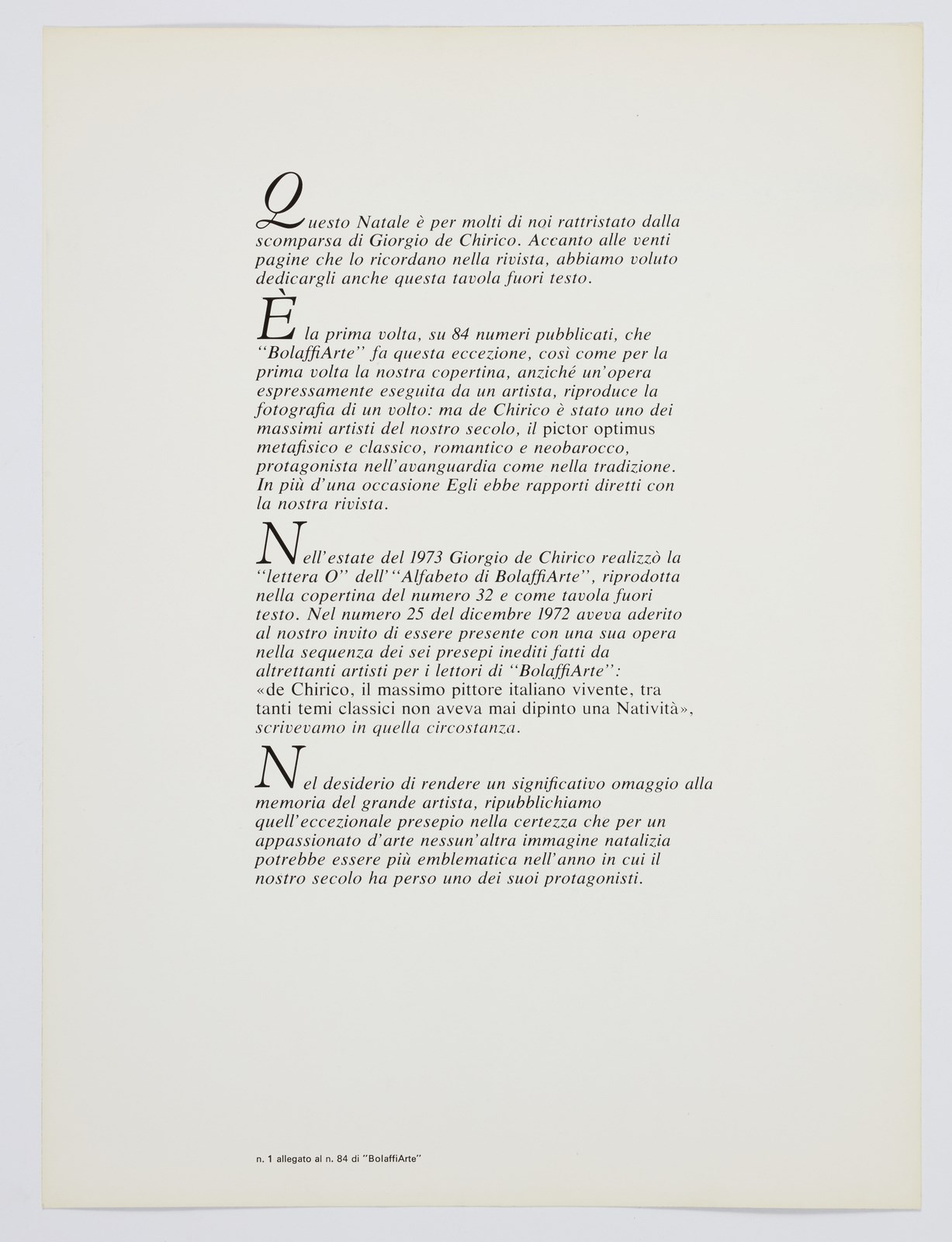 Questo Natale è per molti di noi rattristato dalla scomparsa di Giorgio de Chirico. Accanto alle venti pagine che lo ricordano nella rivista, abbiamo voluto dedicargli anche questa tavola fuori testo.

È la prima volta, su 84 numeri pubblicati, che "BolaffiArte" fa questa eccezione, così come per la prima volta la nostra copertina, anziché un'opera espressamente eseguita da un artista, riproduce la fotografia di un volto: ma de Chirico è stato uno dei massimi artisti del nostro secolo, il pictor optimus metafisico e classico, romantico e neobarocco, protagonista nell'avanguardia come nella tradizione. In più d'una occasione Egli ebbe rapporti diretti con la nostra rivista.

Nell'estate del 1973 Giorgio de Chirico realizzò la "lettera O" dell'"Alfabeto di BolaffiArte", riprodotta nella copertina del numero 32 e come tavola fuori testo. Nel numero 25 del dicembre 1972 aveva aderito al nostro invito di essere presente con una sua opera nella sequenza dei sei presepi inediti fatti da altrettanti artisti per i lettori di "BolaffiArte": «de Chirico, il massimo pittore italiano vivente, tra tanti temi classici non aveva mai dipinto una Natività», scrivevamo in quella circostanza.

Nel desiderio di rendere un significativo omaggio alla memoria del grande artista, ripubblichiamo quell'eccezionale presepio nella certezza che per un appassionato d'arte nessun'altra immagine natalizia potrebbe essere più emblematica nell'anno in cui il nostro secolo ha perso uno dei suoi protagonisti.

n. 1 allegato al n. 84 di "BolaffiArte"